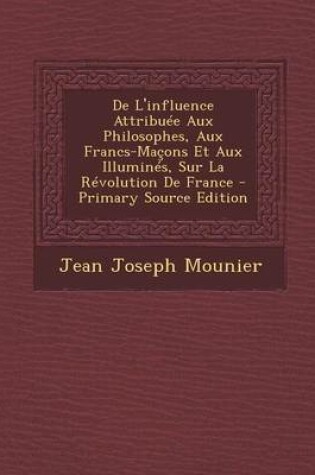 De L'influence Attribuée Aux Philosophes, Aux Francs-Maçons Et Aux Illuminés, Sur La Révolution De France - Primary Source Edition

Jean Joseph Mounier